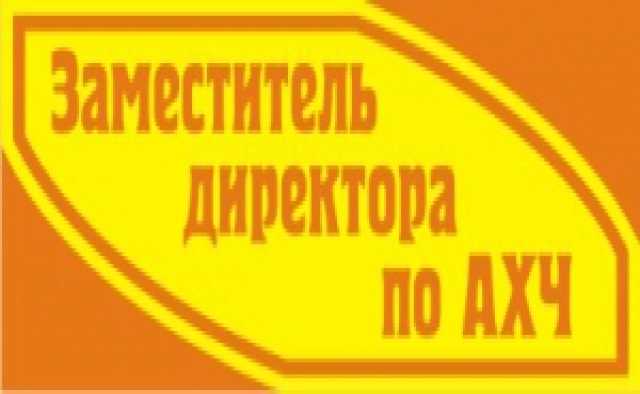 Заместитель директора по АХЧ